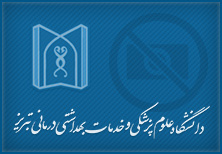 دانشگاه علوم پزشکی و خدمات بهداشتی درمانی تبریز